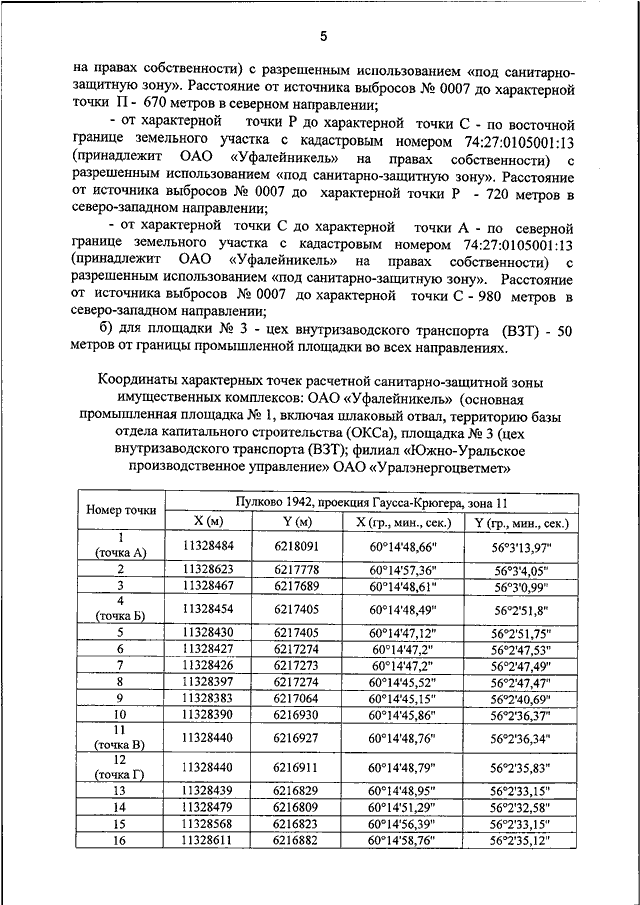 5

на правах собственности) с разрешенным использованием «под санитарно-защитную зону». Расстояние от источника выбросов № 0007 до характерной точки П - 670 метров в северном направлении;

- от характерной точки Р до характерной точки С - по восточной границе земельного участка с кадастровым номером 74:27:0105001:13 (принадлежит ОАО «Уфалейникель» на правах собственности) с разрешенным использованием «под санитарно-защитную зону». Расстояние от источника выбросов № 0007 до характерной точки Р - 720 метров в северо-западном направлении;

- от характерной точки С до характерной точки А - по северной границе земельного участка с кадастровым номером 74:27:0105001:13 (принадлежит ОАО «Уфалейникель» на правах собственности) с разрешенным использованием «под санитарно-защитную зону». Расстояние от источника выбросов № 0007 до характерной точки С - 980 метров в северо-западном направлении;

б) для площадки № 3 - цех внутризаводского транспорта (ВЗТ) - 50 метров от границы промышленной площадки во всех направлениях.

Координаты характерных точек расчетной санитарно-защитной зоны имущественных комплексов: ОАО «Уфалейникель» (основная промышленная площадка № 1, включая шлаковый отвал, территорию базы отдела капитального строительства (ОКСа), площадка № 3 (цех внутризаводского транспорта (ВЗТ); филиал «Южно-Уральское производственное управление» ОАО «Уралэнергоцветмет»

| Номер точки | Пулково 1942, проекция Гаусса-Крюгера, зона 11 | | | |
|---|---|---|---|---|
| | X (м) | Y (м) | X (гр., мин., сек.) | Y (гр., мин., сек.) |
| 1 (точка А) | 11328484 | 6218091 | 60°14'48,66" | 56°3'13,97" |
| 2 | 11328623 | 6217778 | 60°14'57,36" | 56°3'4,05" |
| 3 | 11328467 | 6217689 | 60°14'48,61" | 56°3'0,99" |
| 4 (точка Б) | 11328454 | 6217405 | 60°14'48,49" | 56°2'51,8" |
| 5 | 11328430 | 6217405 | 60°14'47,12" | 56°2'51,75" |
| 6 | 11328427 | 6217274 | 60°14'47,2" | 56°2'47,53" |
| 7 | 11328426 | 6217273 | 60°14'47,2" | 56°2'47,49" |
| 8 | 11328397 | 6217274 | 60°14'45,52" | 56°2'47,47" |
| 9 | 11328383 | 6217064 | 60°14'45,15" | 56°2'40,69" |
| 10 | 11328390 | 6216930 | 60°14'45,86" | 56°2'36,37" |
| 11 (точка В) | 11328440 | 6216927 | 60°14'48,76" | 56°2'36,34" |
| 12 (точка Г) | 11328440 | 6216911 | 60°14'48,79" | 56°2'35,83" |
| 13 | 11328439 | 6216829 | 60°14'48,95" | 56°2'33,15" |
| 14 | 11328479 | 6216809 | 60°14'51,29" | 56°2'32,58" |
| 15 | 11328568 | 6216823 | 60°14'56,39" | 56°2'33,15" |
| 16 | 11328611 | 6216882 | 60°14'58,76" | 56°2'35,12" |